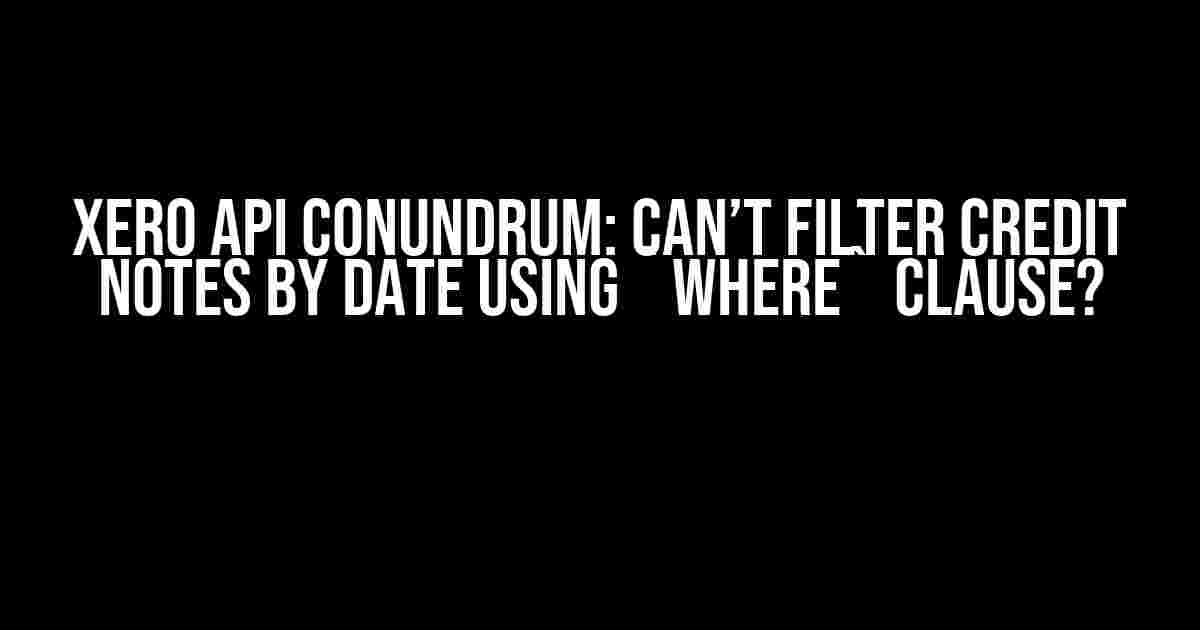 XERO API CONUNDRUM: CAN'T FILTER CREDIT NOTES BY DATE USING `WHERE` CLAUSE?